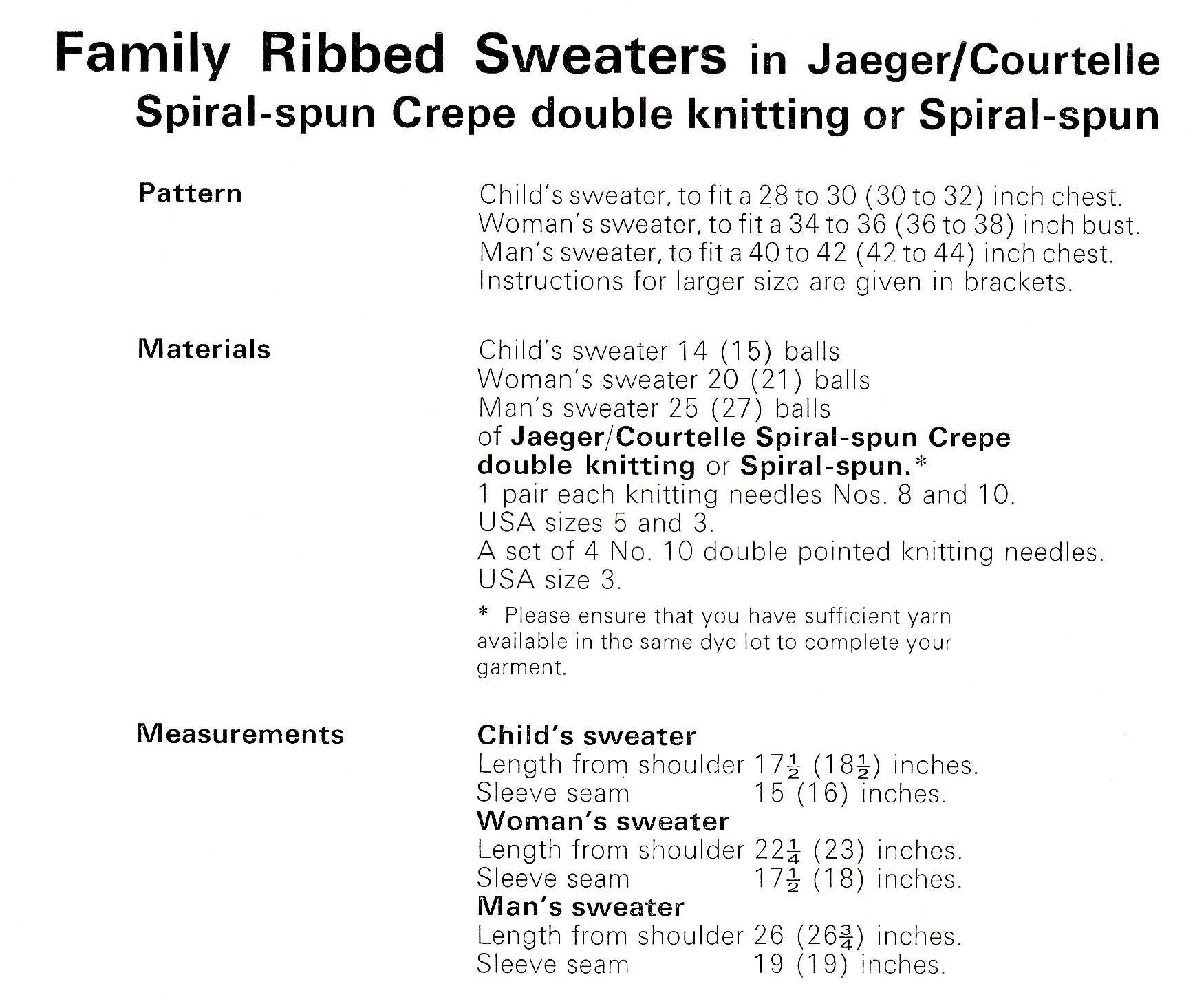 Family Ribbed Sweaters in Jaeger/Courtelle Spiral-spun Crepe double knitting or Spiral-spun

Pattern

Child's sweater, to fit a 28 to 30 (30 to 32) inch chest.
Woman's sweater, to fit a 34 to 36 (36 to 38) inch bust.
Man's sweater, to fit a 40 to 42 (42 to 44) inch chest.
Instructions for larger size are given in brackets.

Materials

Child's sweater 14 (15) balls
Woman's sweater 20 (21) balls
Man's sweater 25 (27) balls
of Jaeger/Courtelle Spiral-spun Crepe double knitting or Spiral-spun.*
1 pair each knitting needles Nos. 8 and 10.
USA sizes 5 and 3.
A set of 4 No. 10 double pointed knitting needles.
USA size 3.

* Please ensure that you have sufficient yarn available in the same dye lot to complete your garment.

Measurements

Child's sweater
Length from shoulder $17\frac{1}{2}$ ($18\frac{1}{2}$) inches.
Sleeve seam 15 (16) inches.
Woman's sweater
Length from shoulder $22\frac{1}{4}$ (23) inches.
Sleeve seam $17\frac{1}{2}$ (18) inches.
Man's sweater
Length from shoulder 26 ($26\frac{3}{4}$) inches.
Sleeve seam 19 (19) inches.